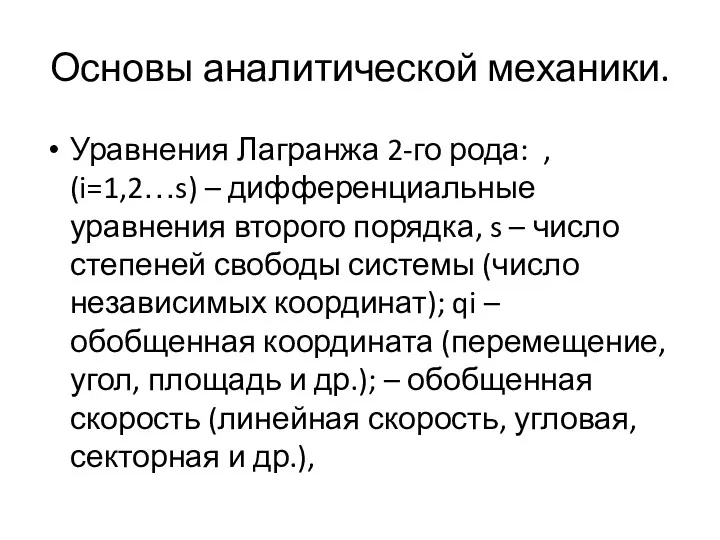 Основы аналитической механики.

• Уравнения Лагранжа 2-го рода: , (i=1,2…s) – дифференциальные уравнения второго порядка, s – число степеней свободы системы (число независимых координат); qi – обобщенная координата (перемещение, угол, площадь и др.); – обобщенная скорость (линейная скорость, угловая, секторная и др.),